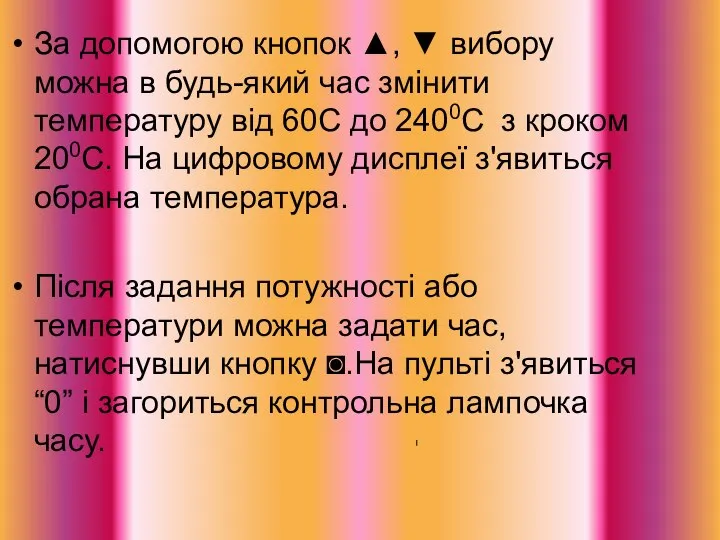 • За допомогою кнопок ▲, ▼ вибору можна в будь-який час змінити температуру від 60С до $240^0$С з кроком $20^0$С. На цифровому дисплеї з'явиться обрана температура.

• Після задання потужності або температури можна задати час, натиснувши кнопку ◙.На пульті з'явиться “0” і загориться контрольна лампочка часу.